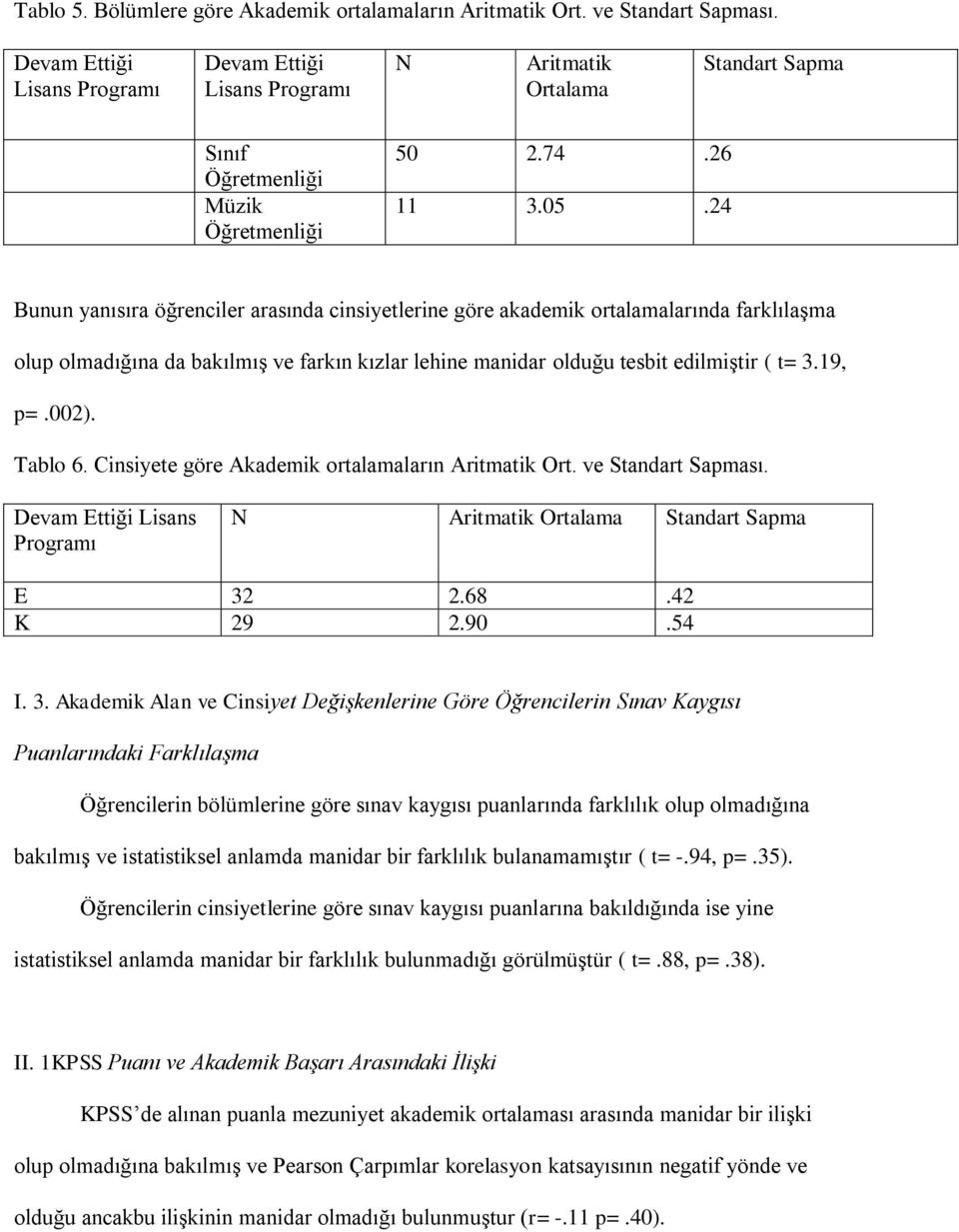 Tablo 5. Bölümlere göre Akademik ortalamaların Aritmatik Ort. ve Standart Sapması.

| Devam Ettiği Lisans Programı | Devam Ettiği Lisans Programı | N | Aritmatik Ortalama | Standart Sapma |
|---|---|---|---|---|
| | Sınıf Öğretmenliği | 50 | 2.74 | .26 |
| | Müzik Öğretmenliği | 11 | 3.05 | .24 |

Bunun yanısıra öğrenciler arasında cinsiyetlerine göre akademik ortalamalarında farklılaşma olup olmadığına da bakılmış ve farkın kızlar lehine manidar olduğu tesbit edilmiştir ( t= 3.19, p=.002).

Tablo 6. Cinsiyete göre Akademik ortalamaların Aritmatik Ort. ve Standart Sapması.

| Devam Ettiği Lisans Programı | N | Aritmatik Ortalama | Standart Sapma |
|---|---|---|---|
| E | 32 | 2.68 | .42 |
| K | 29 | 2.90 | .54 |

I. 3. Akademik Alan ve Cinsiyet Değişkenlerine Göre Öğrencilerin Sınav Kaygısı Puanlarındaki Farklılaşma

Öğrencilerin bölümlerine göre sınav kaygısı puanlarında farklılık olup olmadığına bakılmış ve istatistiksel anlamda manidar bir farklılık bulanamamıştır ( t= -.94, p=.35).

Öğrencilerin cinsiyetlerine göre sınav kaygısı puanlarına bakıldığında ise yine istatistiksel anlamda manidar bir farklılık bulunmadığı görülmüştür ( t=.88, p=.38).

II. 1KPSS Puanı ve Akademik Başarı Arasındaki İlişki

KPSS'de alınan puanla mezuniyet akademik ortalaması arasında manidar bir ilişki olup olmadığına bakılmış ve Pearson Çarpımlar korelasyon katsayısının negatif yönde ve olduğu ancakbu ilişkinin manidar olmadığı bulunmuştur (r= -.11 p=.40).